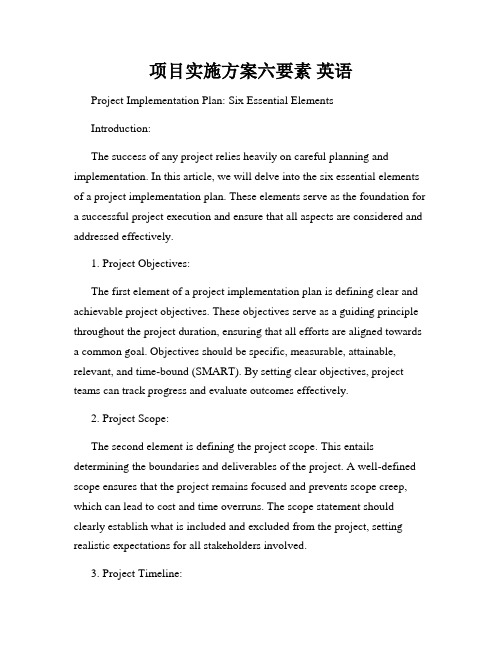 项目实施方案六要素 英语

Project Implementation Plan: Six Essential Elements

Introduction:

The success of any project relies heavily on careful planning and implementation. In this article, we will delve into the six essential elements of a project implementation plan. These elements serve as the foundation for a successful project execution and ensure that all aspects are considered and addressed effectively.

1. Project Objectives:

The first element of a project implementation plan is defining clear and achievable project objectives. These objectives serve as a guiding principle throughout the project duration, ensuring that all efforts are aligned towards a common goal. Objectives should be specific, measurable, attainable, relevant, and time-bound (SMART). By setting clear objectives, project teams can track progress and evaluate outcomes effectively.

2. Project Scope:

The second element is defining the project scope. This entails determining the boundaries and deliverables of the project. A well-defined scope ensures that the project remains focused and prevents scope creep, which can lead to cost and time overruns. The scope statement should clearly establish what is included and excluded from the project, setting realistic expectations for all stakeholders involved.

3. Project Timeline: